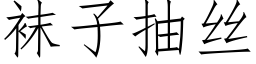 袜子抽丝